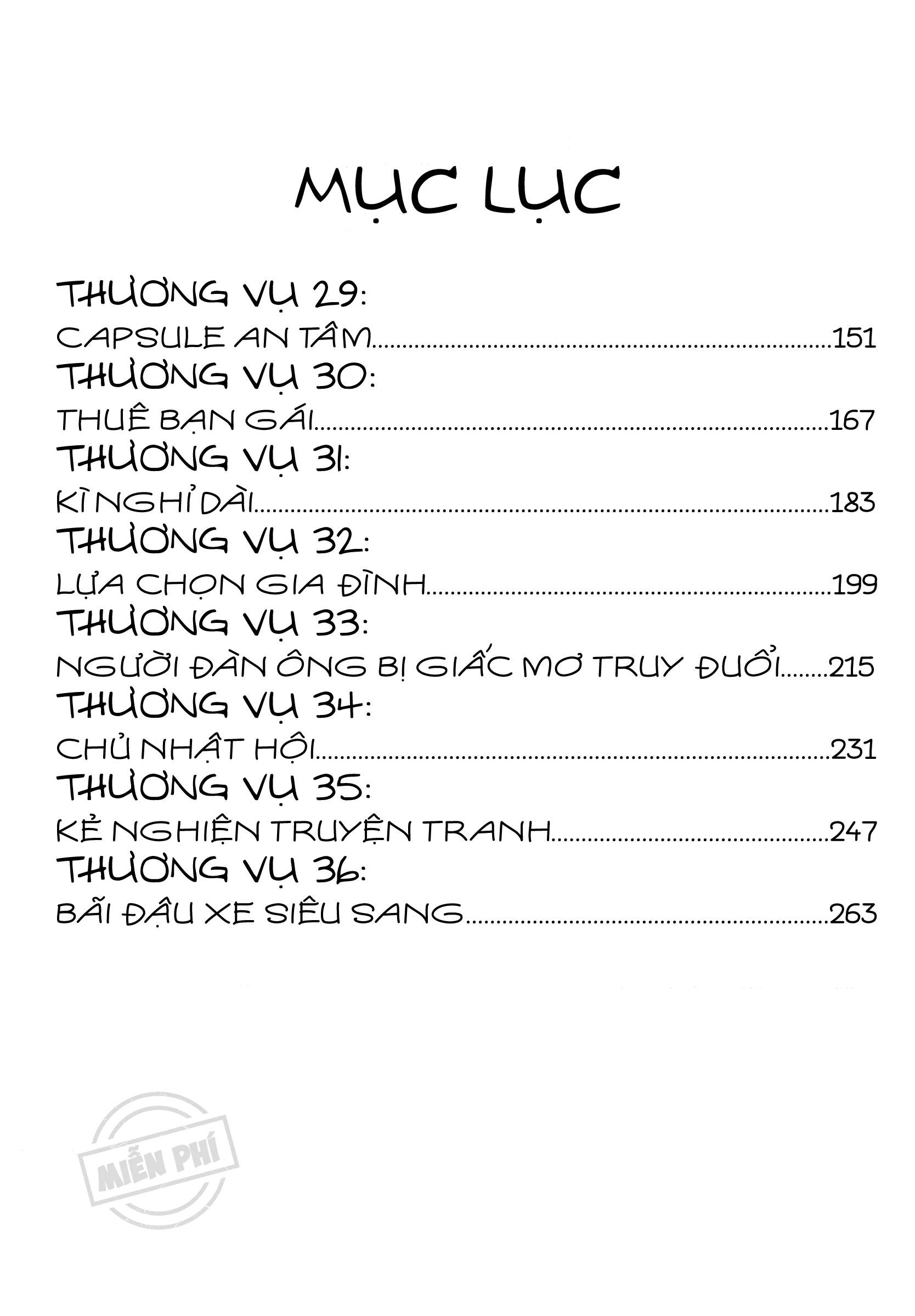 MỤC LỤC

THƯƠNG VỤ 29:

CAPSULE AN TÂM 151

THƯƠNG VỤ 30:

THUÊ BẠN GÁI 167

THƯƠNG VỤ 31:

KÌ NGHỈ DÀI 183

THƯƠNG VỤ 32:

LỰA CHỌN GIA ĐÌNH 199

THƯƠNG VỤ 33:

NGƯỜI ĐÀN ÔNG BỊ GIẤC MƠ TRUY ĐUỔI 215

THƯƠNG VỤ 34:

CHỦ NHẬT HỘI 231

THƯƠNG VỤ 35:

KẺ NGHIỆN TRUYỆN TRANH 247

THƯƠNG VỤ 36:

BÃI ĐẬU XE SIÊU SANG 263

MIỄN PHÍ